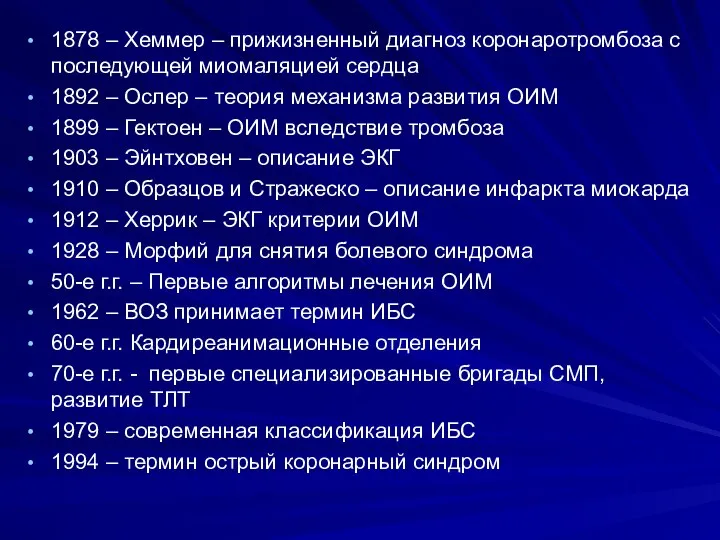 • 1878 – Хеммер – прижизненный диагноз коронаротромбоза с последующей миомаляцией сердца
• 1892 – Ослер – теория механизма развития ОИМ
• 1899 – Гектоен – ОИМ вследствие тромбоза
• 1903 – Эйнтховен – описание ЭКГ
• 1910 – Образцов и Стражеско – описание инфаркта миокарда
• 1912 – Херрик – ЭКГ критерии ОИМ
• 1928 – Морфий для снятия болевого синдрома
• 50-е г.г. – Первые алгоритмы лечения ОИМ
• 1962 – ВОЗ принимает термин ИБС
• 60-е г.г. Кардиреанимационные отделения
• 70-е г.г. - первые специализированные бригады СМП, развитие ТЛТ
• 1979 – современная классификация ИБС
• 1994 – термин острый коронарный синдром